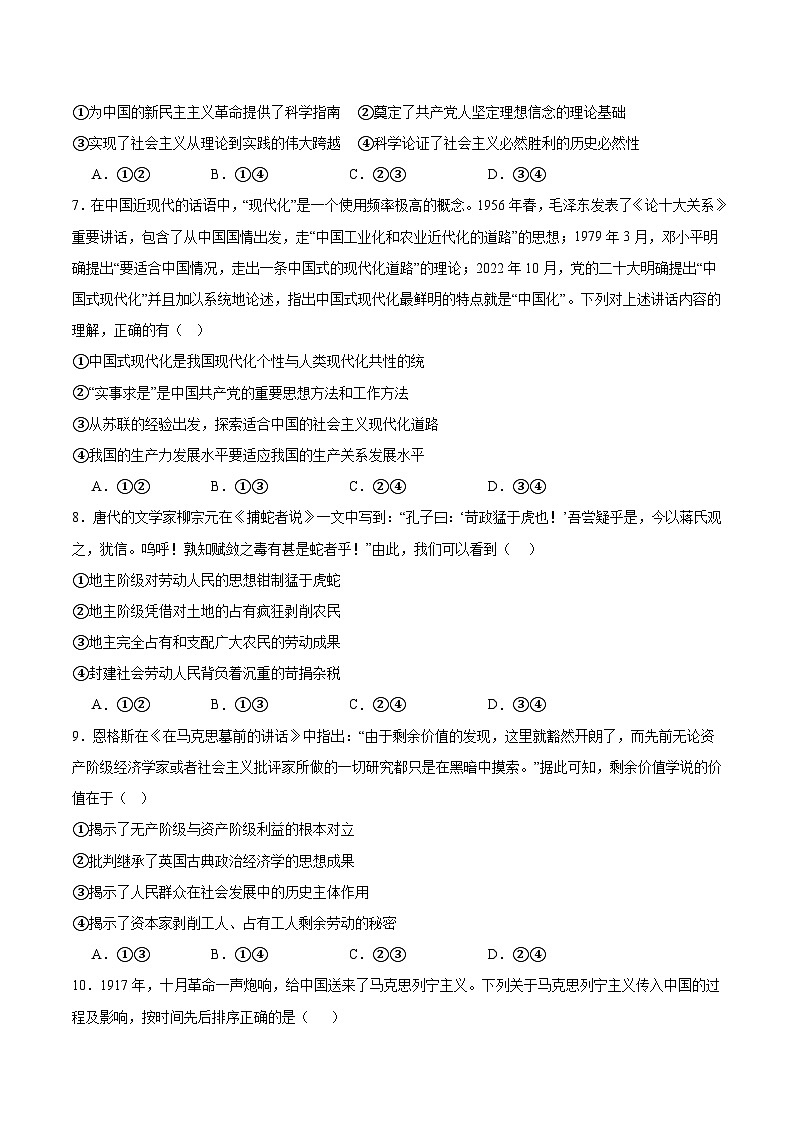 ①为中国的新民主主义革命提供了科学指南　②奠定了共产党人坚定理想信念的理论基础
③实现了社会主义从理论到实践的伟大跨越　④科学论证了社会主义必然胜利的历史必然性
A．①②　　B．①④　　C．②③　　D．③④

7．在中国近现代的话语中，“现代化”是一个使用频率极高的概念。1956年春，毛泽东发表了《论十大关系》重要讲话，包含了从中国国情出发，走“中国工业化和农业近代化的道路”的思想；1979年3月，邓小平明确提出“要适合中国情况，走出一条中国式的现代化道路”的理论；2022年10月，党的二十大明确提出“中国式现代化”并且加以系统地论述，指出中国式现代化最鲜明的特点就是“中国化”。下列对上述讲话内容的理解，正确的有（　）
①中国式现代化是我国现代化个性与人类现代化共性的统
②“实事求是”是中国共产党的重要思想方法和工作方法
③从苏联的经验出发，探索适合中国的社会主义现代化道路
④我国的生产力发展水平要适应我国的生产关系发展水平
A．①②　　B．①③　　C．②④　　D．③④

8．唐代的文学家柳宗元在《捕蛇者说》一文中写到：“孔子曰：‘苛政猛于虎也！’吾尝疑乎是，今以蒋氏观之，犹信。呜呼！孰知赋敛之毒有甚是蛇者乎！”由此，我们可以看到（　）
①地主阶级对劳动人民的思想钳制猛于虎蛇
②地主阶级凭借对土地的占有疯狂剥削农民
③地主完全占有和支配广大农民的劳动成果
④封建社会劳动人民背负着沉重的苛捐杂税
A．①②　　B．①③　　C．②④　　D．③④

9．恩格斯在《在马克思墓前的讲话》中指出：“由于剩余价值的发现，这里就豁然开朗了，而先前无论资产阶级经济学家或者社会主义批评家所做的一切研究都只是在黑暗中摸索。”据此可知，剩余价值学说的价值在于（　）
①揭示了无产阶级与资产阶级利益的根本对立
②批判继承了英国古典政治经济学的思想成果
③揭示了人民群众在社会发展中的历史主体作用
④揭示了资本家剥削工人、占有工人剩余劳动的秘密
A．①③　　B．①④　　C．②③　　D．②④

10．1917年，十月革命一声炮响，给中国送来了马克思列宁主义。下列关于马克思列宁主义传入中国的过程及影响，按时间先后排序正确的是（　）